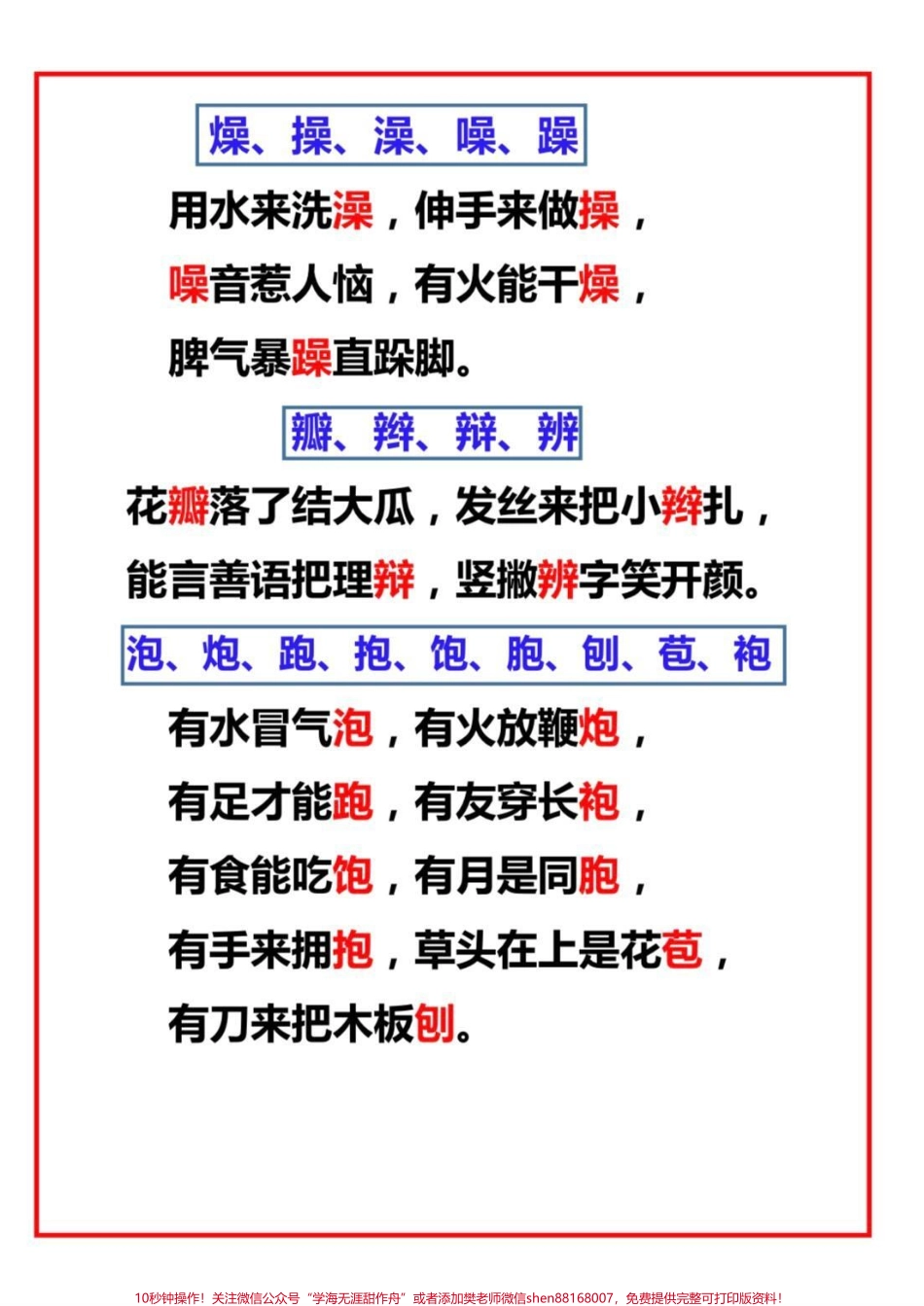 燥、操、澡、噪、躁

用水来洗澡，伸手来做操，
噪音惹人恼，有火能干燥，
脾气暴躁直跺脚。

瓣、辫、辩、辨

花瓣落了结大瓜，发丝来把小辫扎，
能言善语把理辩，竖撇辨字笑开颜。

泡、炮、跑、抱、饱、胞、刨、苞、袍

有水冒气泡，有火放鞭炮，
有足才能跑，有友穿长袍，
有食能吃饱，有月是同胞，
有手来拥抱，草头在上是花苞，
有刀来把木板刨。

10秒钟操作！关注微信公众号“学海无涯甜作舟”或者添加樊老师微信shen88168007，免费提供完整可打印版资料！